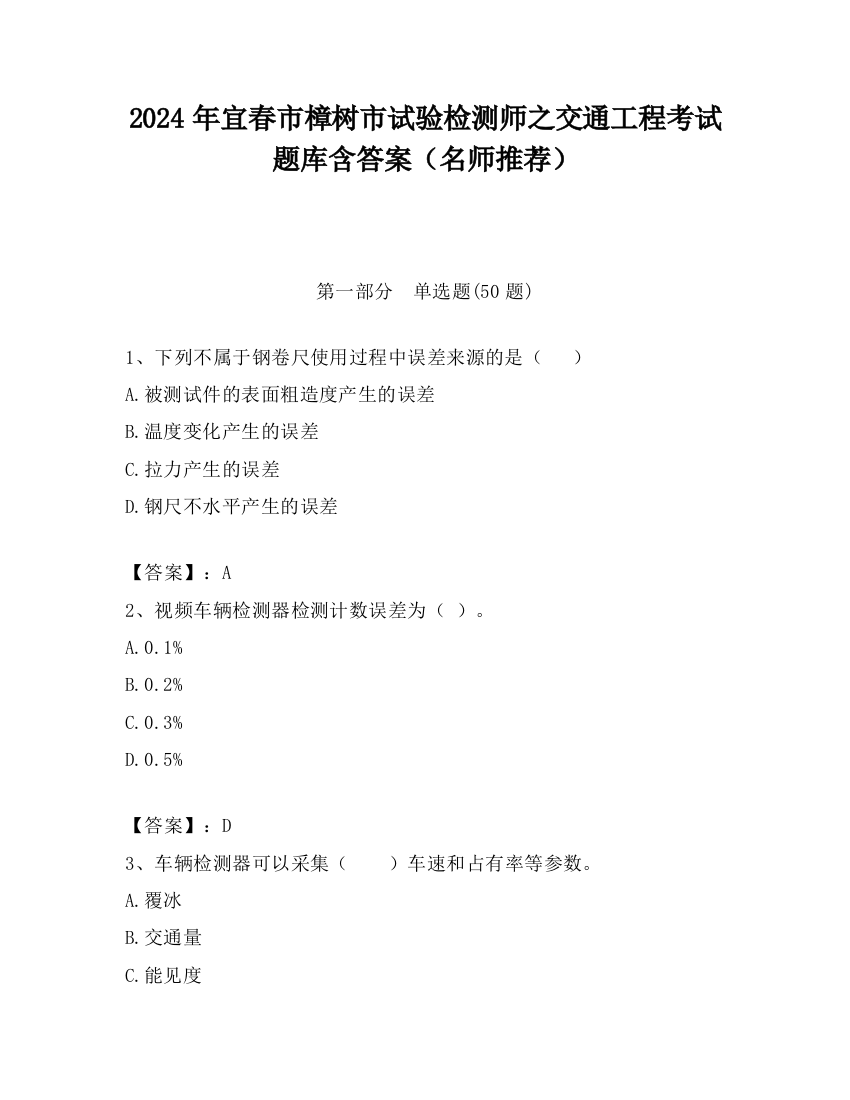 2024 年宜春市樟树市试验检测师之交通工程考试题库含答案（名师推荐）

第一部分　单选题(50 题)

1、下列不属于钢卷尺使用过程中误差来源的是（　　）

A.被测试件的表面粗造度产生的误差

B.温度变化产生的误差

C.拉力产生的误差

D.钢尺不水平产生的误差

【答案】：A

2、视频车辆检测器检测计数误差为（ ）。

A.0.1%

B.0.2%

C.0.3%

D.0.5%

【答案】：D

3、车辆检测器可以采集（　　）车速和占有率等参数。

A.覆冰

B.交通量

C.能见度